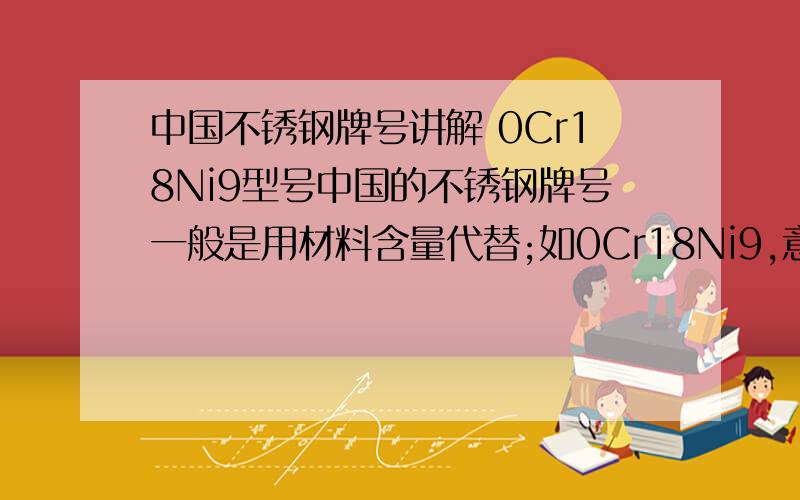 中国不锈钢牌号讲解 0Cr18Ni9型号中国的不锈钢牌号一般是用材料含量代替;如0Cr18Ni9,意